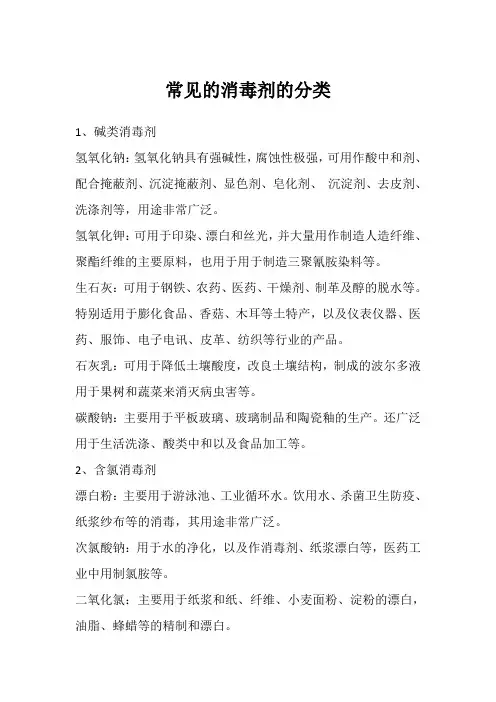 常见的消毒剂的分类

1、碱类消毒剂

氢氧化钠：氢氧化钠具有强碱性，腐蚀性极强，可用作酸中和剂、配合掩蔽剂、沉淀掩蔽剂、显色剂、皂化剂、 沉淀剂、去皮剂、洗涤剂等，用途非常广泛。

氢氧化钾：可用于印染、漂白和丝光，并大量用作制造人造纤维、聚酯纤维的主要原料，也用于用于制造三聚氰胺染料等。

生石灰：可用于钢铁、农药、医药、干燥剂、制革及醇的脱水等。特别适用于膨化食品、香菇、木耳等土特产，以及仪表仪器、医药、服饰、电子电讯、皮革、纺织等行业的产品。

石灰乳：可用于降低土壤酸度，改良土壤结构，制成的波尔多液用于果树和蔬菜来消灭病虫害等。

碳酸钠：主要用于平板玻璃、玻璃制品和陶瓷釉的生产。还广泛用于生活洗涤、酸类中和以及食品加工等。

2、含氯消毒剂

漂白粉：主要用于游泳池、工业循环水。饮用水、杀菌卫生防疫、纸浆纱布等的消毒，其用途非常广泛。

次氯酸钠：用于水的净化，以及作消毒剂、纸浆漂白等，医药工业中用制氯胺等。

二氧化氯：主要用于纸浆和纸、纤维、小麦面粉、淀粉的漂白，油脂、蜂蜡等的精制和漂白。